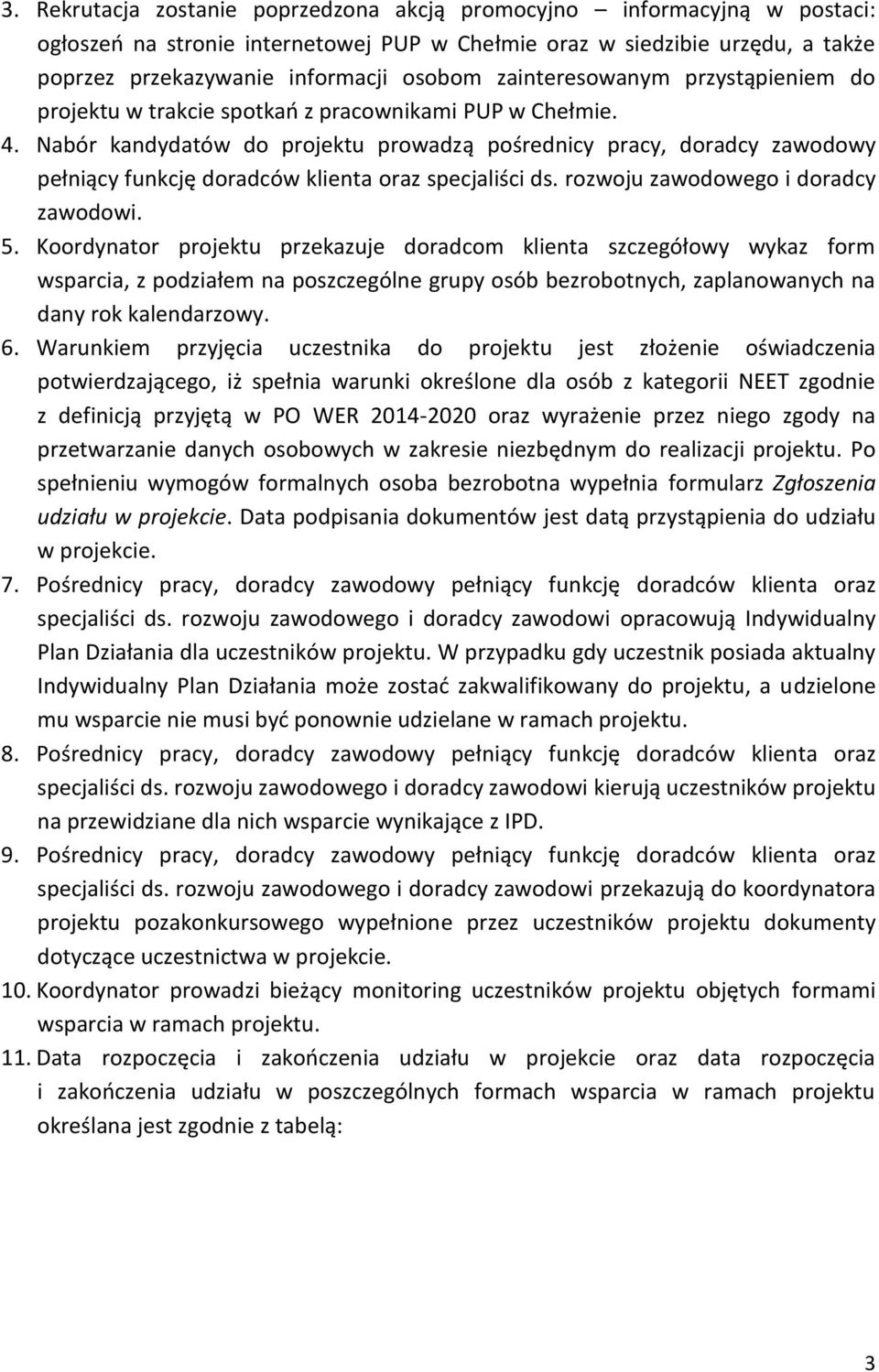 3. Rekrutacja zostanie poprzedzona akcją promocyjno – informacyjną w postaci: ogłoszeń na stronie internetowej PUP w Chełmie oraz w siedzibie urzędu, a także poprzez przekazywanie informacji osobom zainteresowanym przystąpieniem do projektu w trakcie spotkań z pracownikami PUP w Chełmie.

4. Nabór kandydatów do projektu prowadzą pośrednicy pracy, doradcy zawodowy pełniący funkcję doradców klienta oraz specjaliści ds. rozwoju zawodowego i doradcy zawodowi.

5. Koordynator projektu przekazuje doradcom klienta szczegółowy wykaz form wsparcia, z podziałem na poszczególne grupy osób bezrobotnych, zaplanowanych na dany rok kalendarzowy.

6. Warunkiem przyjęcia uczestnika do projektu jest złożenie oświadczenia potwierdzającego, iż spełnia warunki określone dla osób z kategorii NEET zgodnie z definicją przyjętą w PO WER 2014-2020 oraz wyrażenie przez niego zgody na przetwarzanie danych osobowych w zakresie niezbędnym do realizacji projektu. Po spełnieniu wymogów formalnych osoba bezrobotna wypełnia formularz Zgłoszenia udziału w projekcie. Data podpisania dokumentów jest datą przystąpienia do udziału w projekcie.

7. Pośrednicy pracy, doradcy zawodowy pełniący funkcję doradców klienta oraz specjaliści ds. rozwoju zawodowego i doradcy zawodowi opracowują Indywidualny Plan Działania dla uczestników projektu. W przypadku gdy uczestnik posiada aktualny Indywidualny Plan Działania może zostać zakwalifikowany do projektu, a udzielone mu wsparcie nie musi być ponownie udzielane w ramach projektu.

8. Pośrednicy pracy, doradcy zawodowy pełniący funkcję doradców klienta oraz specjaliści ds. rozwoju zawodowego i doradcy zawodowi kierują uczestników projektu na przewidziane dla nich wsparcie wynikające z IPD.

9. Pośrednicy pracy, doradcy zawodowy pełniący funkcję doradców klienta oraz specjaliści ds. rozwoju zawodowego i doradcy zawodowi przekazują do koordynatora projektu pozakonkursowego wypełnione przez uczestników projektu dokumenty dotyczące uczestnictwa w projekcie.

10. Koordynator prowadzi bieżący monitoring uczestników projektu objętych formami wsparcia w ramach projektu.

11. Data rozpoczęcia i zakończenia udziału w projekcie oraz data rozpoczęcia i zakończenia udziału w poszczególnych formach wsparcia w ramach projektu określana jest zgodnie z tabelą:

3